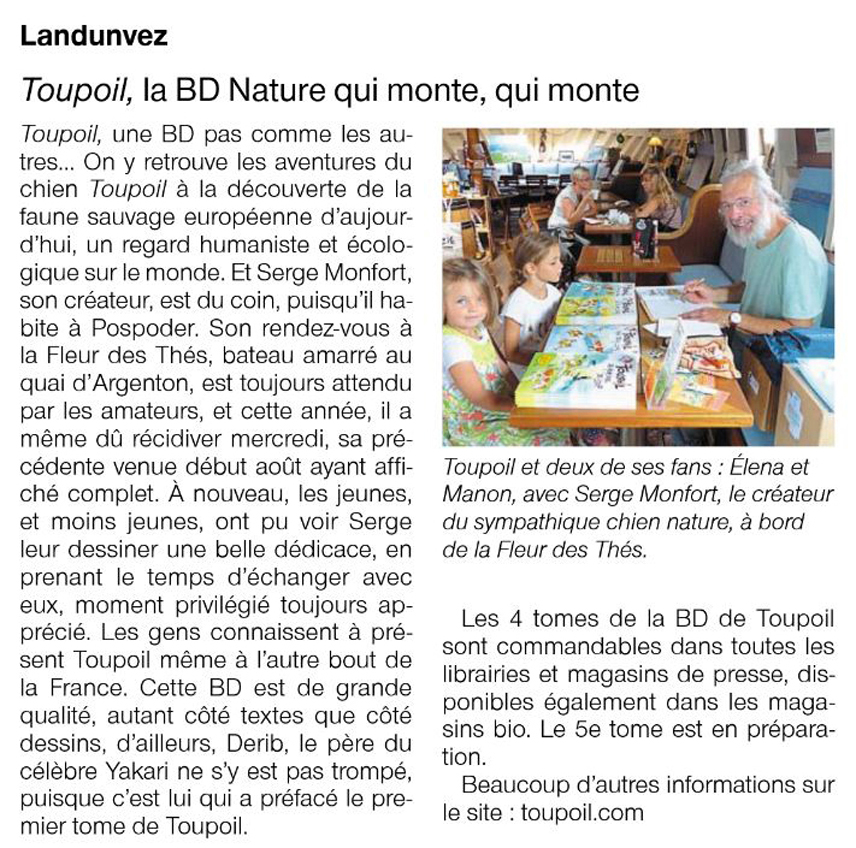 Landunvez

Toupoil, la BD Nature qui monte, qui monte

Toupoil, une BD pas comme les autres... On y retrouve les aventures du chien Toupoil à la découverte de la faune sauvage européenne d'aujourd'hui, un regard humaniste et écologique sur le monde. Et Serge Monfort, son créateur, est du coin, puisqu'il habite à Pospoder. Son rendez-vous à la Fleur des Thés, bateau amarré au quai d'Argenton, est toujours attendu par les amateurs, et cette année, il a même dû récidiver mercredi, sa précédente venue début août ayant affiché complet. À nouveau, les jeunes, et moins jeunes, ont pu voir Serge leur dessiner une belle dédicace, en prenant le temps d'échanger avec eux, moment privilégié toujours apprécié. Les gens connaissent à présent Toupoil même à l'autre bout de la France. Cette BD est de grande qualité, autant côté textes que côté dessins, d'ailleurs, Derib, le père du célèbre Yakari ne s'y est pas trompé, puisque c'est lui qui a préfacé le premier tome de Toupoil.

Toupoil et deux de ses fans : Élena et Manon, avec Serge Monfort, le créateur du sympathique chien nature, à bord de la Fleur des Thés.

Les 4 tomes de la BD de Toupoil sont commandables dans toutes les librairies et magasins de presse, disponibles également dans les magasins bio. Le 5e tome est en préparation.

Beaucoup d'autres informations sur le site : toupoil.com